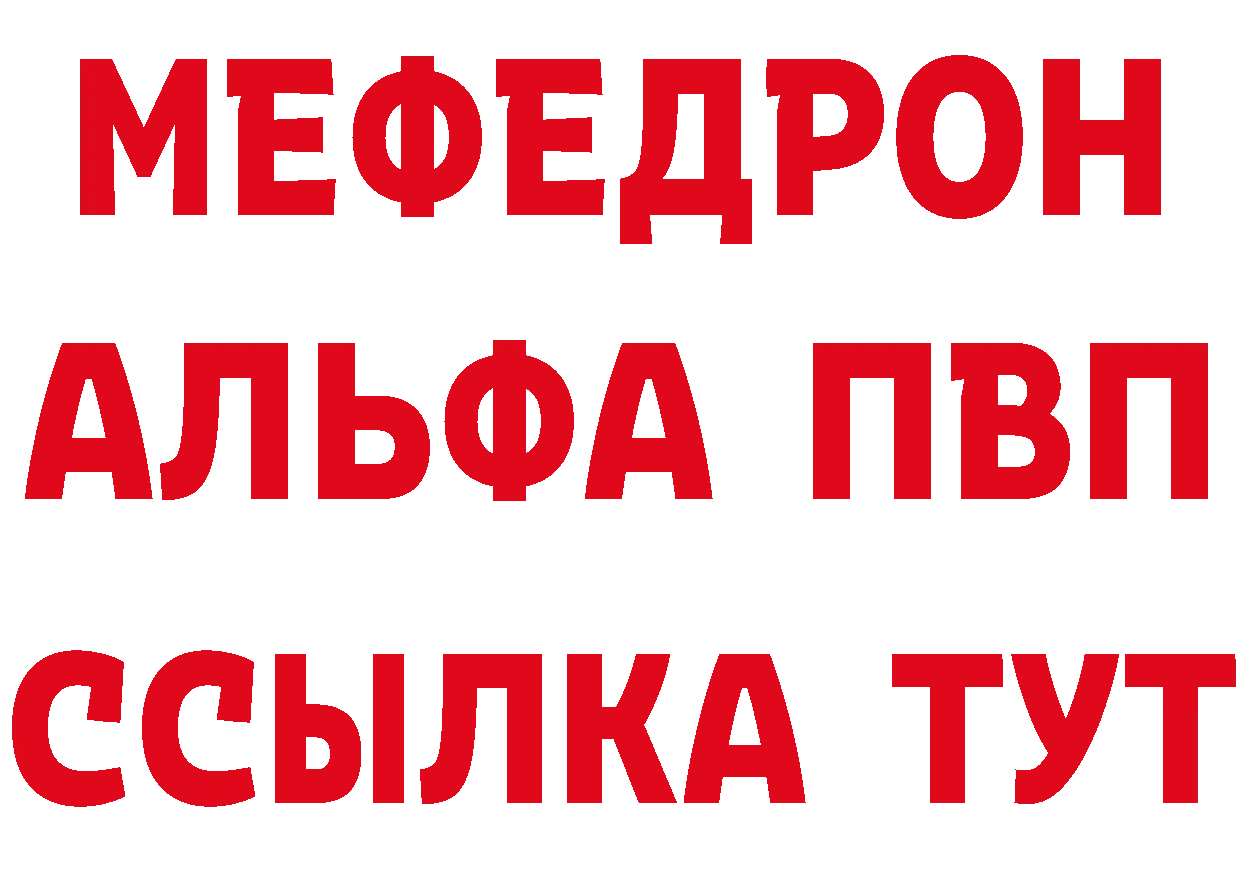 МЕФЕДРОН
АЛЬФА ПВП
ССЫЛКА ТУТ